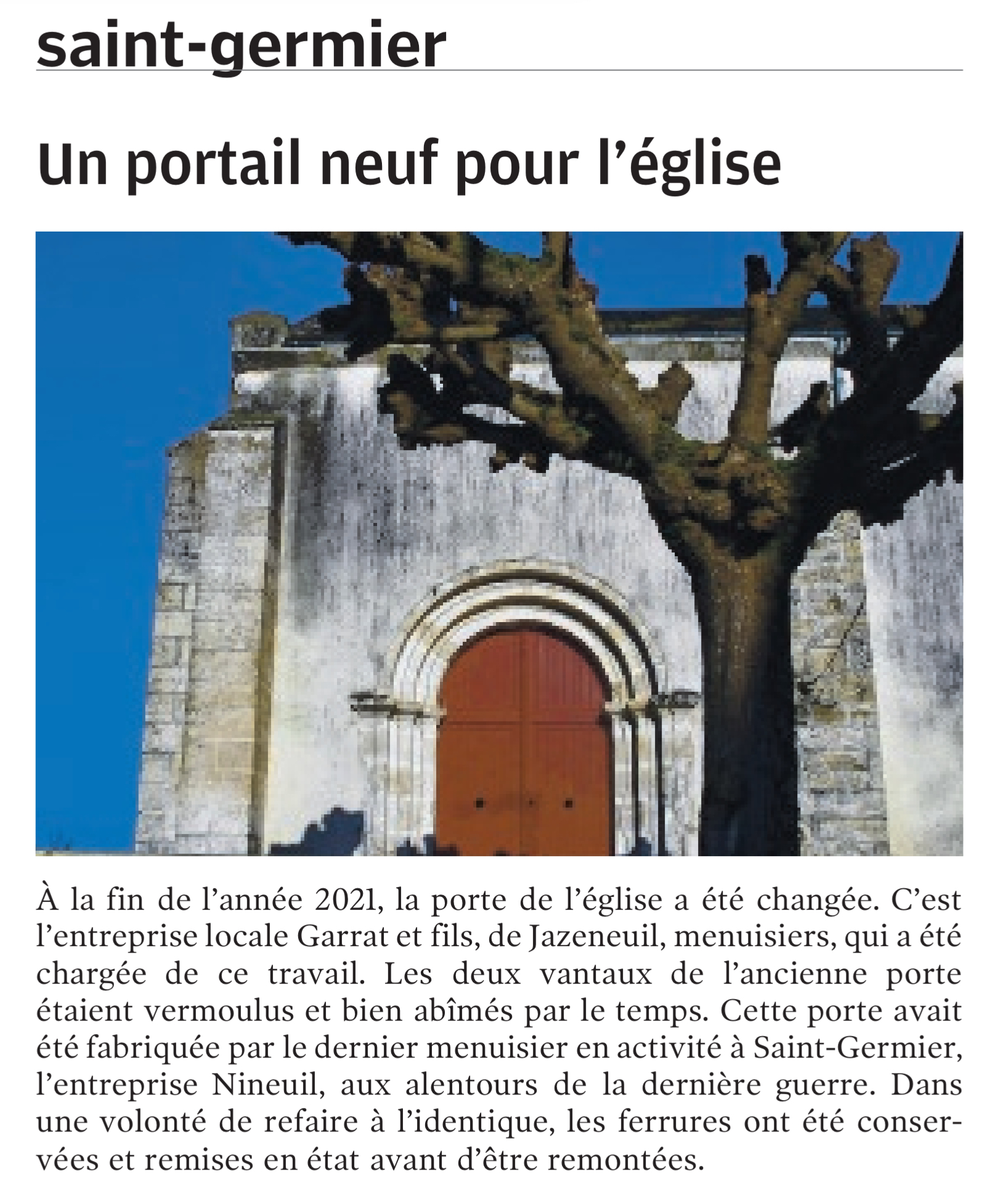 saint-germier

Un portail neuf pour l’église

À la fin de l’année 2021, la porte de l’église a été changée. C’est l’entreprise locale Garrat et fils, de Jazeneuil, menuisiers, qui a été chargée de ce travail. Les deux vantaux de l’ancienne porte étaient vermoulus et bien abîmés par le temps. Cette porte avait été fabriquée par le dernier menuisier en activité à Saint-Germier, l’entreprise Nineuil, aux alentours de la dernière guerre. Dans une volonté de refaire à l’identique, les ferrures ont été conservées et remises en état avant d’être remontées.